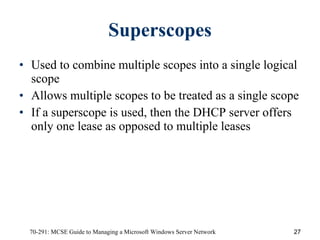 Superscopes

• Used to combine multiple scopes into a single logical scope
• Allows multiple scopes to be treated as a single scope
• If a superscope is used, then the DHCP server offers only one lease as opposed to multiple leases

70-291: MCSE Guide to Managing a Microsoft Windows Server Network

27